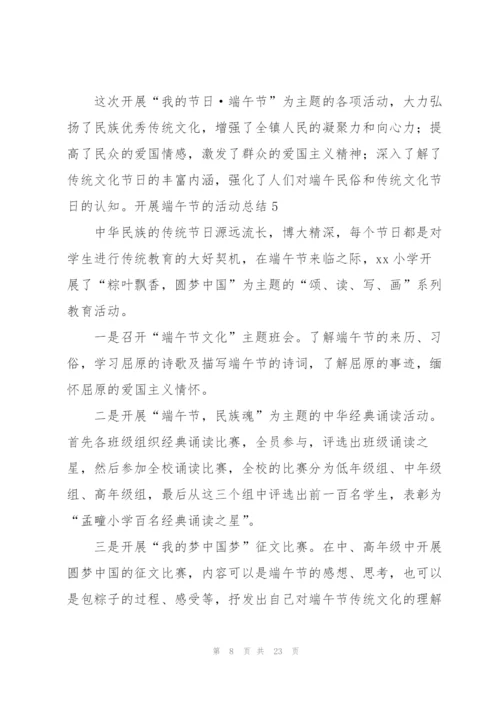 这次开展“我的节日·端午节”为主题的各项活动，大力弘扬了民族优秀传统文化，增强了全镇人民的凝聚力和向心力；提高了民众的爱国情感，激发了群众的爱国主义精神；深入了解了传统文化节日的丰富内涵，强化了人们对端午民俗和传统文化节日的认知。开展端午节的活动总结 5

中华民族的传统节日源远流长，博大精深，每个节日都是对学生进行传统教育的大好契机，在端午节来临之际，xx 小学开展了“粽叶飘香，圆梦中国”为主题的“颂、读、写、画”系列教育活动。

一是召开“端午节文化”主题班会。了解端午节的来历、习俗，学习屈原的诗歌及描写端午节的诗词，了解屈原的事迹，缅怀屈原的爱国主义情怀。

二是开展“端午节，民族魂”为主题的中华经典诵读活动。首先各班级组织经典诵读比赛，全员参与，评选出班级诵读之星，然后参加全校诵读比赛，全校的比赛分为低年级组、中年级组、高年级组，最后从这三个组中评选出前一百名学生，表彰为“孟疃小学百名经典诵读之星”。

三是开展“我的梦中国梦”征文比赛。在中、高年级中开展圆梦中国的征文比赛，内容可以是端午节的感想、思考，也可以是包粽子的过程、感受等，抒发出自己对端午节传统文化的理解

第 8 页 共 23 页